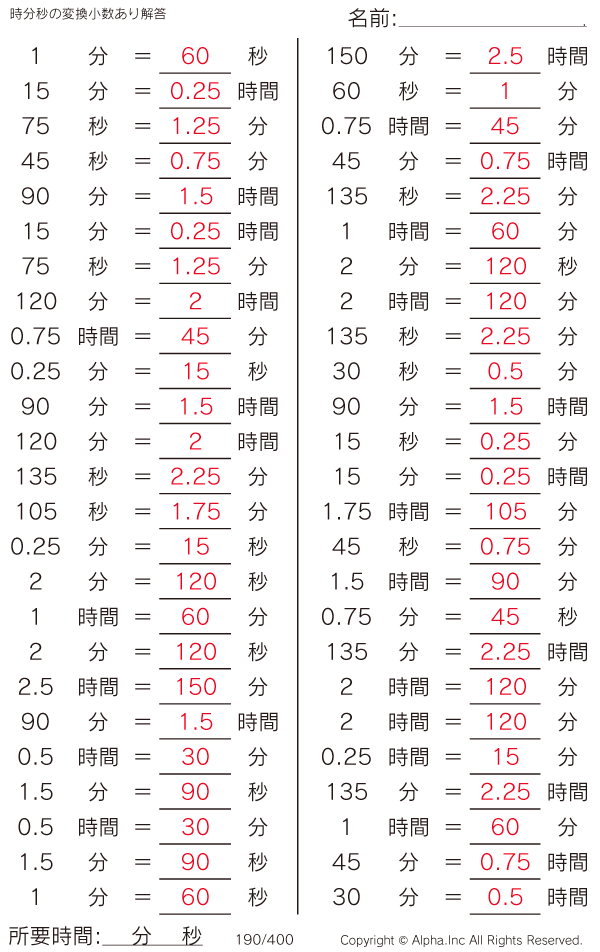 時分秒の変換小数あり解答

名前:____

1 分 = 60 秒
15 分 = 0.25 時間
75 秒 = 1.25 分
45 秒 = 0.75 分
90 分 = 1.5 時間
15 分 = 0.25 時間
75 秒 = 1.25 分
120 分 = 2 時間
0.75 時間 = 45 分
0.25 分 = 15 秒
90 分 = 1.5 時間
120 分 = 2 時間
135 秒 = 2.25 分
105 秒 = 1.75 分
0.25 分 = 15 秒
2 分 = 120 秒
1 時間 = 60 分
2 分 = 120 秒
2.5 時間 = 150 分
90 分 = 1.5 時間
0.5 時間 = 30 分
1.5 分 = 90 秒
0.5 時間 = 30 分
1.5 分 = 90 秒
1 分 = 60 秒

150 分 = 2.5 時間
60 秒 = 1 分
0.75 時間 = 45 分
45 分 = 0.75 時間
135 秒 = 2.25 分
1 時間 = 60 分
2 分 = 120 秒
2 時間 = 120 分
135 秒 = 2.25 分
30 秒 = 0.5 分
90 分 = 1.5 時間
15 秒 = 0.25 分
15 分 = 0.25 時間
1.75 時間 = 105 分
45 秒 = 0.75 分
1.5 時間 = 90 分
0.75 分 = 45 秒
135 分 = 2.25 時間
2 時間 = 120 分
2 時間 = 120 分
0.25 時間 = 15 分
135 分 = 2.25 時間
1 時間 = 60 分
45 分 = 0.75 時間
30 分 = 0.5 時間

所要時間:____分____秒 190/400 Copyright © Alpha.Inc All Rights Reserved.